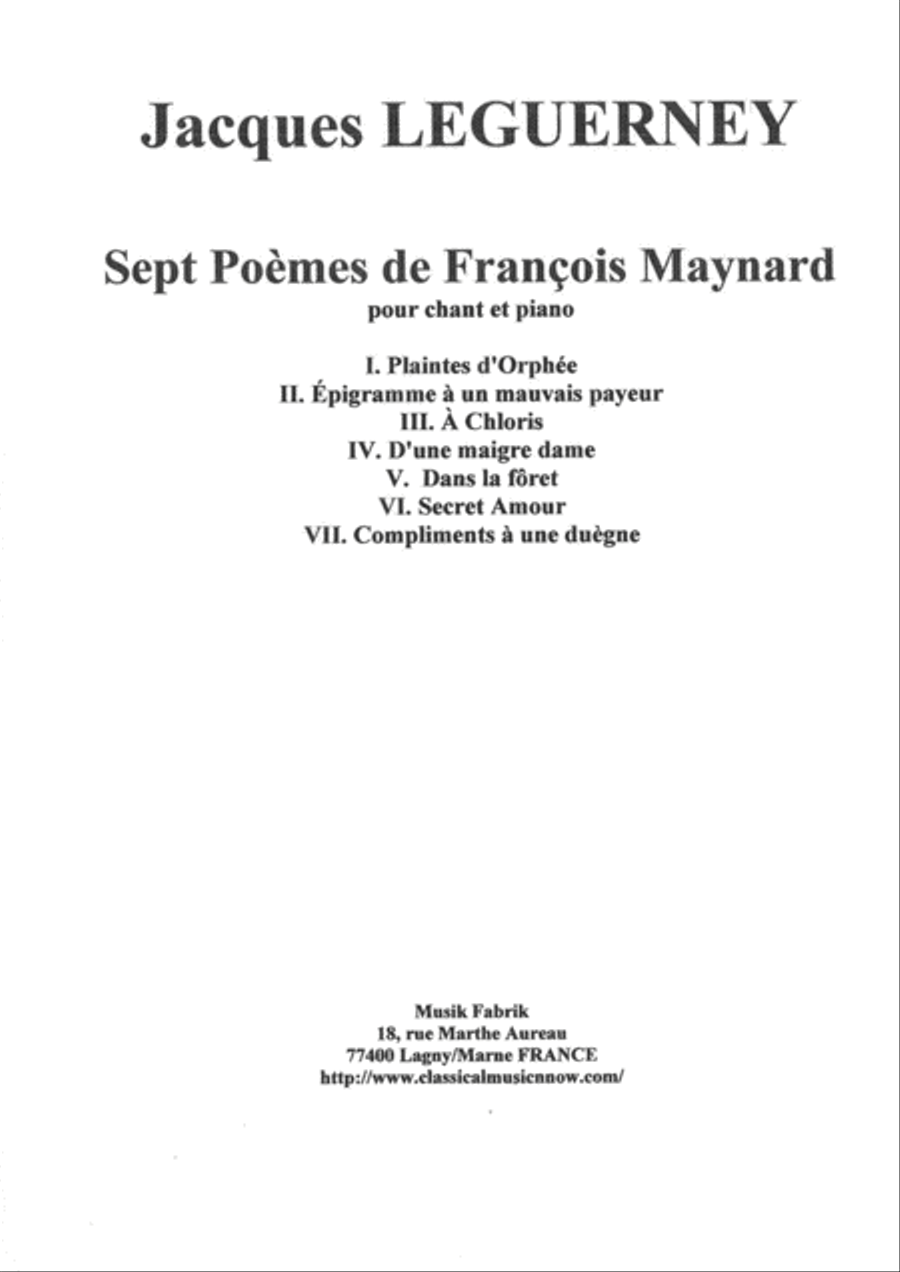 Jacques LEGUERNEY

Sept Poèmes de François Maynard
pour chant et piano

I. Plaintes d'Orphée
II. Épigramme à un mauvais payeur
III. À Chloris
IV. D'une maigre dame
V. Dans la fôret
VI. Secret Amour
VII. Compliments à une duègne

Musik Fabrik
18, rue Marthe Aureau
77400 Lagny/Marne FRANCE
http://www.classicalmusicnow.com/